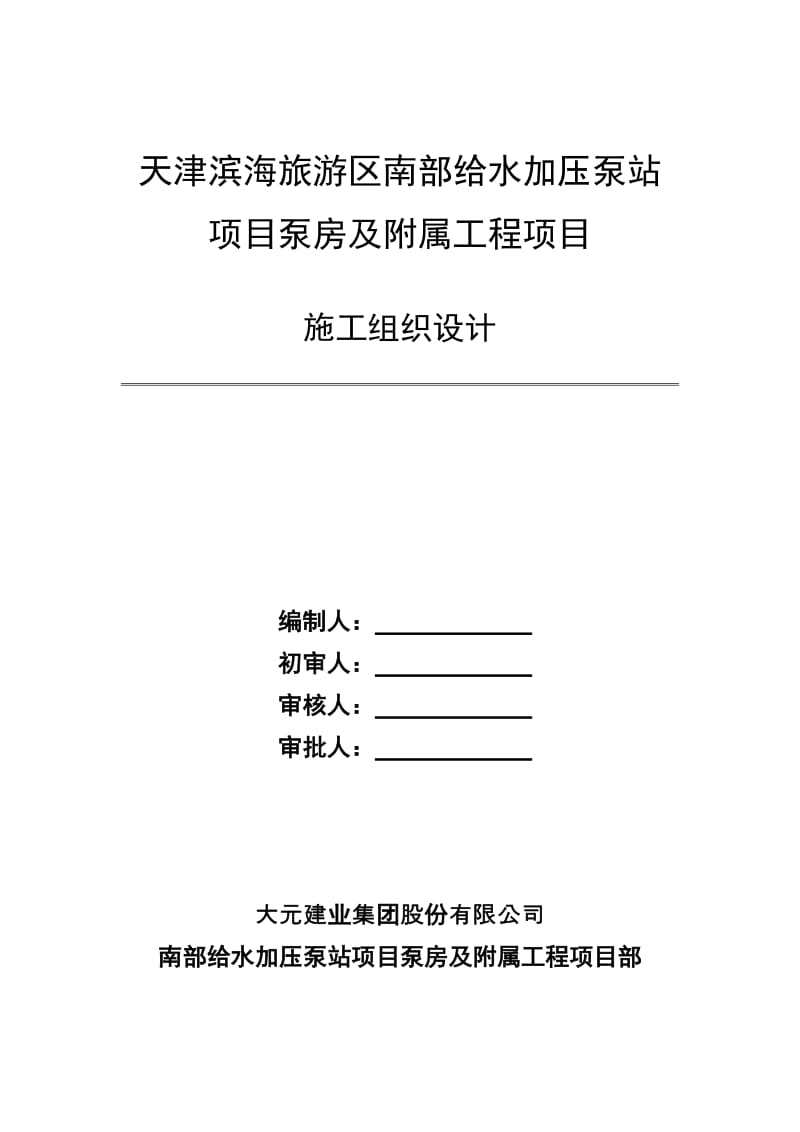 天津滨海旅游区南部给水加压泵站项目泵房及附属工程项目

施工组织设计

编制人：

初审人：

审核人：

审批人：

大元建业集团股份有限公司
南部给水加压泵站项目泵房及附属工程项目部